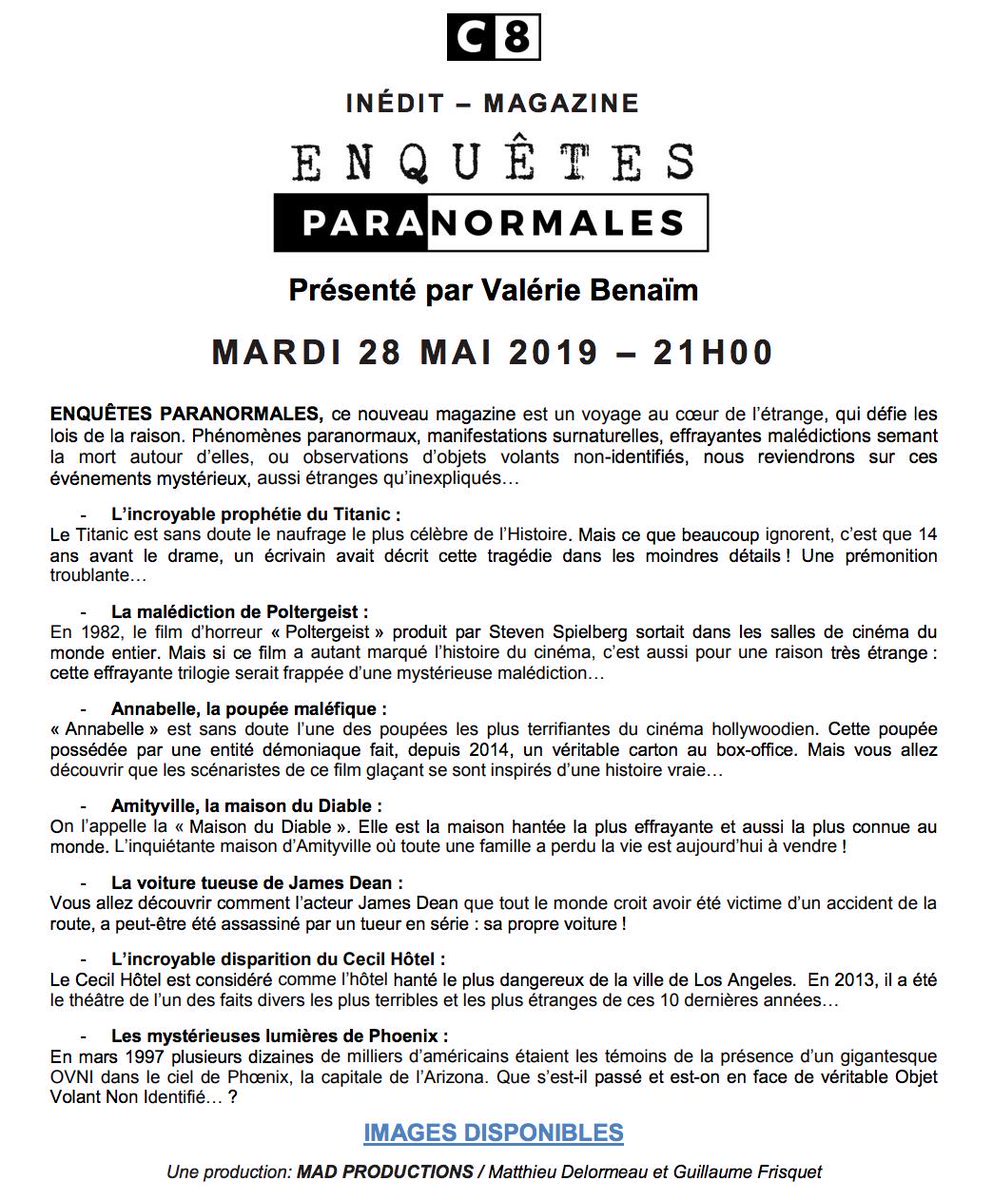 C8

INÉDIT – MAGAZINE

ENQUÊTES

PARANORMALES

Présenté par Valérie Benaïm

MARDI 28 MAI 2019 – 21H00

ENQUÊTES PARANORMALES, ce nouveau magazine est un voyage au cœur de l'étrange, qui défie les lois de la raison. Phénomènes paranormaux, manifestations surnaturelles, effrayantes malédictions semant la mort autour d'elles, ou observations d'objets volants non-identifiés, nous reviendrons sur ces événements mystérieux, aussi étranges qu'inexpliqués…

- L'incroyable prophétie du Titanic :
Le Titanic est sans doute le naufrage le plus célèbre de l'Histoire. Mais ce que beaucoup ignorent, c'est que 14 ans avant le drame, un écrivain avait décrit cette tragédie dans les moindres détails ! Une prémonition troublante…

- La malédiction de Poltergeist :
En 1982, le film d'horreur « Poltergeist » produit par Steven Spielberg sortait dans les salles de cinéma du monde entier. Mais si ce film a autant marqué l'histoire du cinéma, c'est aussi pour une raison très étrange : cette effrayante trilogie serait frappée d'une mystérieuse malédiction…

- Annabelle, la poupée maléfique :
« Annabelle » est sans doute l'une des poupées les plus terrifiantes du cinéma hollywoodien. Cette poupée possédée par une entité démoniaque fait, depuis 2014, un véritable carton au box-office. Mais vous allez découvrir que les scénaristes de ce film glaçant se sont inspirés d'une histoire vraie…

- Amityville, la maison du Diable :
On l'appelle la « Maison du Diable ». Elle est la maison hantée la plus effrayante et aussi la plus connue au monde. L'inquiétante maison d'Amityville où toute une famille a perdu la vie est aujourd'hui à vendre !

- La voiture tueuse de James Dean :
Vous allez découvrir comment l'acteur James Dean que tout le monde croit avoir été victime d'un accident de la route, a peut-être été assassiné par un tueur en série : sa propre voiture !

- L'incroyable disparition du Cecil Hôtel :
Le Cecil Hôtel est considéré comme l'hôtel hanté le plus dangereux de la ville de Los Angeles. En 2013, il a été le théâtre de l'un des faits divers les plus terribles et les plus étranges de ces 10 dernières années…

- Les mystérieuses lumières de Phoenix :
En mars 1997 plusieurs dizaines de milliers d'américains étaient les témoins de la présence d'un gigantesque OVNI dans le ciel de Phœnix, la capitale de l'Arizona. Que s'est-il passé et est-on en face de véritable Objet Volant Non Identifié… ?

IMAGES DISPONIBLES

Une production: MAD PRODUCTIONS / Matthieu Delormeau et Guillaume Frisquet